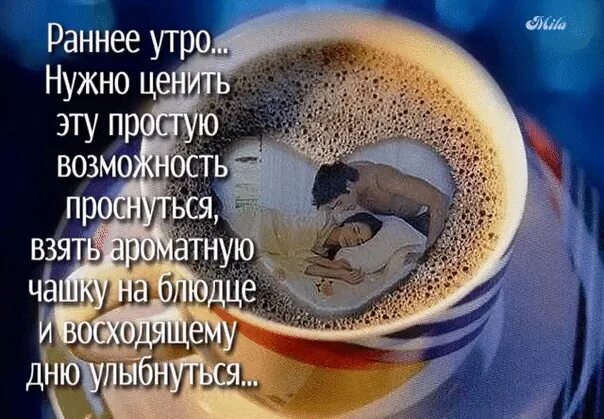 Mila

Раннее утро...
Нужно ценить
эту простую
возможность
проснуться,
взять ароматную
чашку на блюдце
и восходящему
дню улыбнуться...